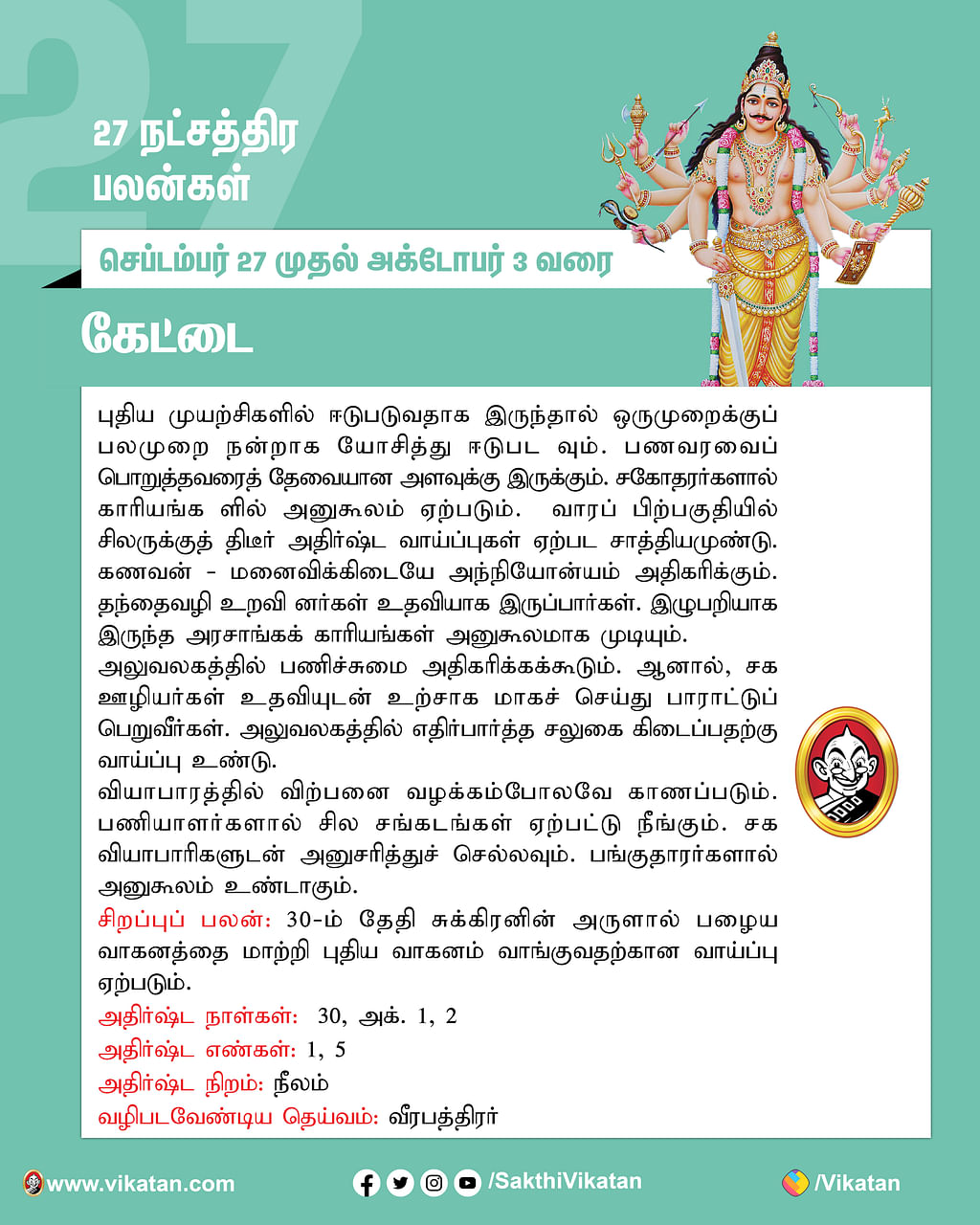 27

27 நட்சத்திர பலன்கள்

செப்டம்பர் 27 முதல் அக்டோபர் 3 வரை

கேட்டை

புதிய முயற்சிகளில் ஈடுபடுவதாக இருந்தால் ஒருமுறைக்குப் பலமுறை நன்றாக யோசித்து ஈடுபட வும். பணவரவைப் பொறுத்தவரைத் தேவையான அளவுக்கு இருக்கும். சகோதரர்களால் காரியங்க ளில் அனுகூலம் ஏற்படும். வாரப் பிற்பகுதியில் சிலருக்குத் திடீர் அதிர்ஷ்ட வாய்ப்புகள் ஏற்பட சாத்தியமுண்டு. கணவன் - மனைவிக்கிடையே அந்நியோன்யம் அதிகரிக்கும். தந்தைவழி உறவி னர்கள் உதவியாக இருப்பார்கள். இழுபறியாக இருந்த அரசாங்கக் காரியங்கள் அனுகூலமாக முடியும்.
அலுவலகத்தில் பணிச்சுமை அதிகரிக்கக்கூடும். ஆனால், சக ஊழியர்கள் உதவியுடன் உற்சாக மாகச் செய்து பாராட்டுப் பெறுவீர்கள். அலுவலகத்தில் எதிர்பார்த்த சலுகை கிடைப்பதற்கு வாய்ப்பு உண்டு.
வியாபாரத்தில் விற்பனை வழக்கம்போலவே காணப்படும். பணியாளர்களால் சில சங்கடங்கள் ஏற்பட்டு நீங்கும். சக வியாபாரிகளுடன் அனுசரித்துச் செல்லவும். பங்குதாரர்களால் அனுகூலம் உண்டாகும்.
சிறப்புப் பலன்: 30-ம் தேதி சுக்கிரனின் அருளால் பழைய வாகனத்தை மாற்றி புதிய வாகனம் வாங்குவதற்கான வாய்ப்பு ஏற்படும்.
அதிர்ஷ்ட நாள்கள்: 30, அக். 1, 2
அதிர்ஷ்ட எண்கள்: 1, 5
அதிர்ஷ்ட நிறம்: நீலம்
வழிபடவேண்டிய தெய்வம்: வீரபத்திரர்

www.vikatan.com /SakthiVikatan /Vikatan